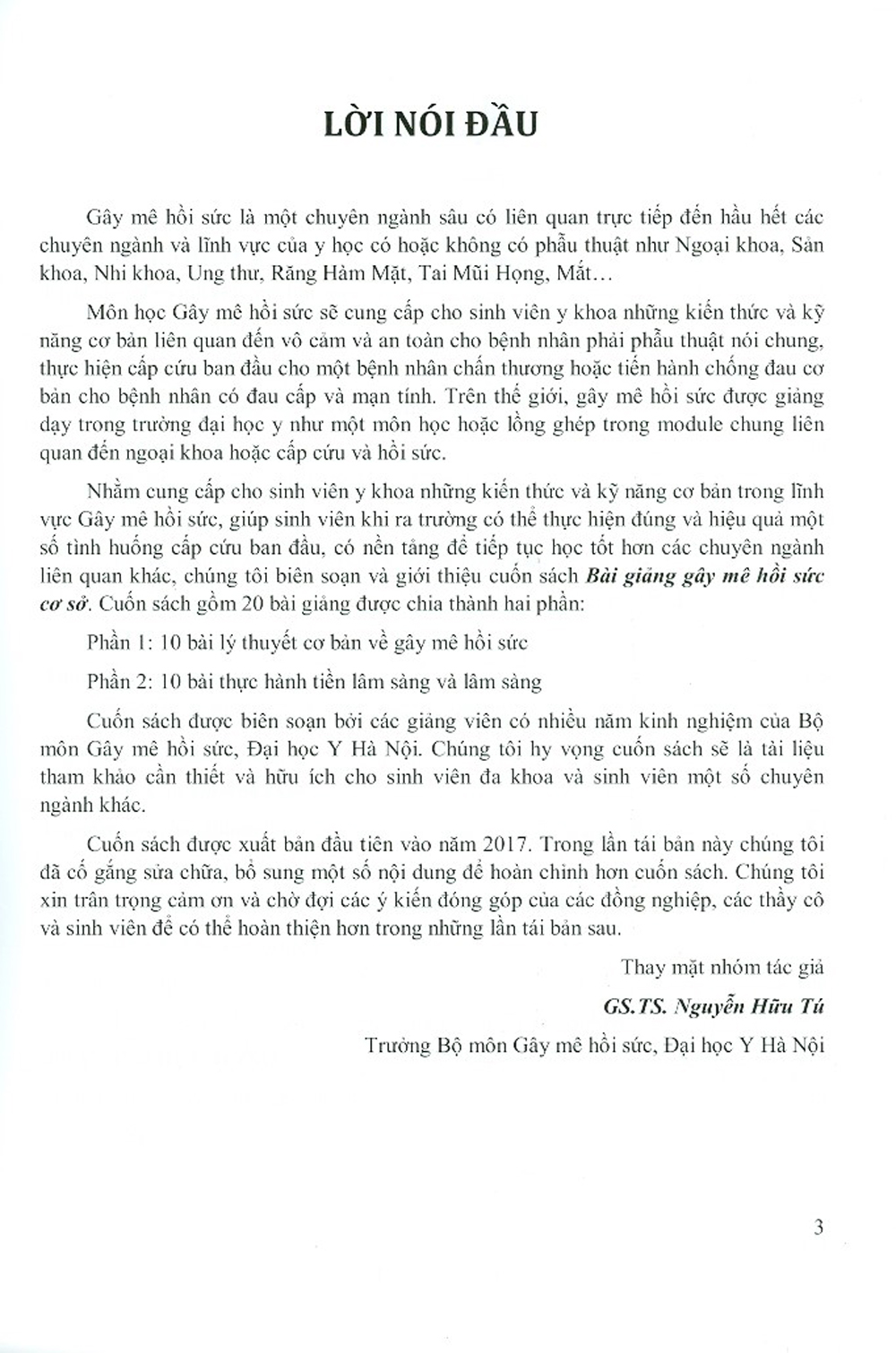 LỜI NÓI ĐẦU

Gây mê hồi sức là một chuyên ngành sâu có liên quan trực tiếp đến hầu hết các chuyên ngành và lĩnh vực của y học có hoặc không có phẫu thuật như Ngoại khoa, Sản khoa, Nhi khoa, Ung thư, Răng Hàm Mặt, Tai Mũi Họng, Mắt...

Môn học Gây mê hồi sức sẽ cung cấp cho sinh viên y khoa những kiến thức và kỹ năng cơ bản liên quan đến vô cảm và an toàn cho bệnh nhân phải phẫu thuật nói chung, thực hiện cấp cứu ban đầu cho một bệnh nhân chấn thương hoặc tiến hành chống đau cơ bản cho bệnh nhân có đau cấp và mạn tính. Trên thế giới, gây mê hồi sức được giảng dạy trong trường đại học y như một môn học hoặc lồng ghép trong module chung liên quan đến ngoại khoa hoặc cấp cứu và hồi sức.

Nhằm cung cấp cho sinh viên y khoa những kiến thức và kỹ năng cơ bản trong lĩnh vực Gây mê hồi sức, giúp sinh viên khi ra trường có thể thực hiện đúng và hiệu quả một số tình huống cấp cứu ban đầu, có nền tảng để tiếp tục học tốt hơn các chuyên ngành liên quan khác, chúng tôi biên soạn và giới thiệu cuốn sách Bài giảng gây mê hồi sức cơ sở. Cuốn sách gồm 20 bài giảng được chia thành hai phần:

Phần 1: 10 bài lý thuyết cơ bản về gây mê hồi sức

Phần 2: 10 bài thực hành tiền lâm sàng và lâm sàng

Cuốn sách được biên soạn bởi các giảng viên có nhiều năm kinh nghiệm của Bộ môn Gây mê hồi sức, Đại học Y Hà Nội. Chúng tôi hy vọng cuốn sách sẽ là tài liệu tham khảo cần thiết và hữu ích cho sinh viên đa khoa và sinh viên một số chuyên ngành khác.

Cuốn sách được xuất bản đầu tiên vào năm 2017. Trong lần tái bản này chúng tôi đã cố gắng sửa chữa, bổ sung một số nội dung để hoàn chỉnh hơn cuốn sách. Chúng tôi xin trân trọng cảm ơn và chờ đợi các ý kiến đóng góp của các đồng nghiệp, các thầy cô và sinh viên để có thể hoàn thiện hơn trong những lần tái bản sau.

Thay mặt nhóm tác giả

GS.TS. Nguyễn Hữu Tú

Trưởng Bộ môn Gây mê hồi sức, Đại học Y Hà Nội

3